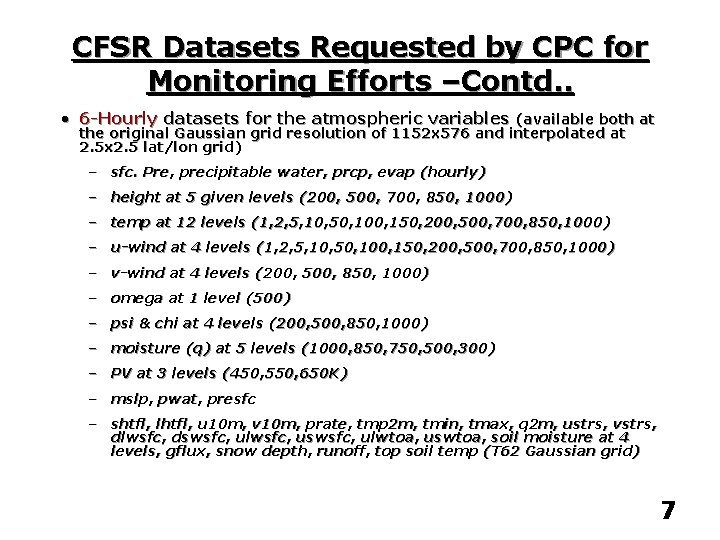 CFSR Datasets Requested by CPC for Monitoring Efforts –Contd..

• 6-Hourly datasets for the atmospheric variables (available both at the original Gaussian grid resolution of 1152x576 and interpolated at 2.5x2.5 lat/lon grid)

– sfc. Pre, precipitable water, prcp, evap (hourly)

– height at 5 given levels (200, 500, 700, 850, 1000)

– temp at 12 levels (1,2,5,10,50,100,150,200,500,700,850,1000)

– u-wind at 4 levels (1,2,5,10,50,100,150,200,500,700,850,1000)

– v-wind at 4 levels (200, 500, 850, 1000)

– omega at 1 level (500)

– psi & chi at 4 levels (200,500,850,1000)

– moisture (q) at 5 levels (1000,850,750,500,300)

– PV at 3 levels (450,550,650K)

– mslp, pwat, presfc

– shtfl, lhtfl, u10m, v10m, prate, tmp2m, tmin, tmax, q2m, ustrs, vstrs, dlwsfc, dswsfc, ulwsfc, uswsfc, ulwtoa, uswtoa, soil moisture at 4 levels, gflux, snow depth, runoff, top soil temp (T62 Gaussian grid)

7